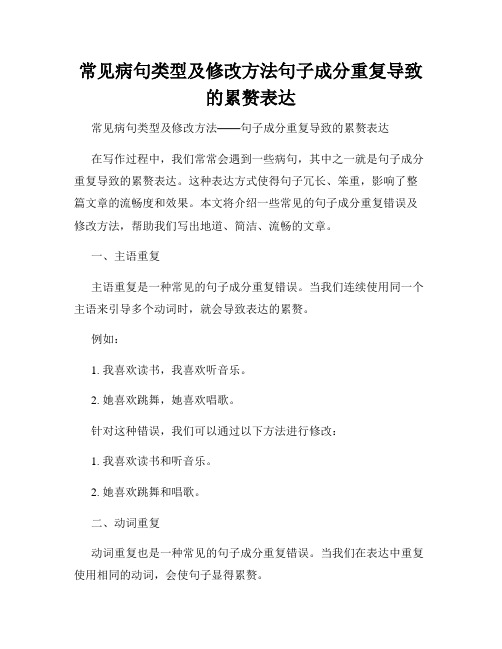 常见病句类型及修改方法句子成分重复导致的累赘表达

常见病句类型及修改方法——句子成分重复导致的累赘表达

在写作过程中，我们常常会遇到一些病句，其中之一就是句子成分重复导致的累赘表达。这种表达方式使得句子冗长、笨重，影响了整篇文章的流畅度和效果。本文将介绍一些常见的句子成分重复错误及修改方法，帮助我们写出地道、简洁、流畅的文章。

一、主语重复

主语重复是一种常见的句子成分重复错误。当我们连续使用同一个主语来引导多个动词时，就会导致表达的累赘。

例如：

1. 我喜欢读书，我喜欢听音乐。

2. 她喜欢跳舞，她喜欢唱歌。

针对这种错误，我们可以通过以下方法进行修改：

1. 我喜欢读书和听音乐。

2. 她喜欢跳舞和唱歌。

二、动词重复

动词重复也是一种常见的句子成分重复错误。当我们在表达中重复使用相同的动词，会使句子显得累赘。